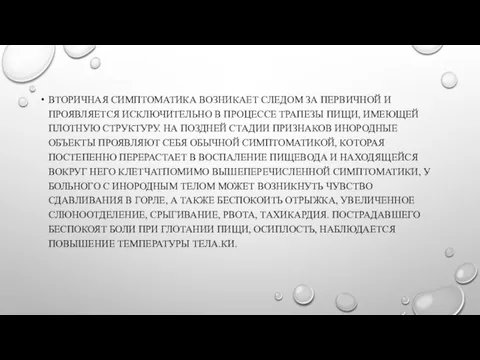 • ВТОРИЧНАЯ СИМПТОМАТИКА ВОЗНИКАЕТ СЛЕДОМ ЗА ПЕРВИЧНОЙ И ПРОЯВЛЯЕТСЯ ИСКЛЮЧИТЕЛЬНО В ПРОЦЕССЕ ТРАПЕЗЫ ПИЩИ, ИМЕЮЩЕЙ ПЛОТНУЮ СТРУКТУРУ. НА ПОЗДНЕЙ СТАДИИ ПРИЗНАКОВ ИНОРОДНЫЕ ОБЪЕКТЫ ПРОЯВЛЯЮТ СЕБЯ ОБЫЧНОЙ СИМПТОМАТИКОЙ, КОТОРАЯ ПОСТЕПЕННО ПЕРЕРАСТАЕТ В ВОСПАЛЕНИЕ ПИЩЕВОДА И НАХОДЯЩЕЙСЯ ВОКРУГ НЕГО КЛЕТЧАТПОМИМО ВЫШЕПЕРЕЧИСЛЕННОЙ СИМПТОМАТИКИ, У БОЛЬНОГО С ИНОРОДНЫМ ТЕЛОМ МОЖЕТ ВОЗНИКНУТЬ ЧУВСТВО СДАВЛИВАНИЯ В ГОРЛЕ, А ТАКЖЕ БЕСПОКОИТЬ ОТРЫЖКА, УВЕЛИЧЕННОЕ СЛЮНООТДЕЛЕНИЕ, СРЫГИВАНИЕ, РВОТА, ТАХИКАРДИЯ. ПОСТРАДАВШЕГО БЕСПОКОЯТ БОЛИ ПРИ ГЛОТАНИИ ПИЩИ, ОСИПЛОСТЬ, НАБЛЮДАЕТСЯ ПОВЫШЕНИЕ ТЕМПЕРАТУРЫ ТЕЛА.КИ.